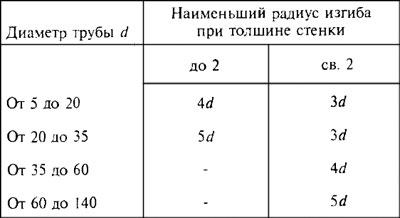 | Диаметр трубы $d$ | Наименьший радиус изгиба при толшине стенки | |
|---|---|---|
| | до 2 | св. 2 |
| От 5 до 20 | $4d$ | $3d$ |
| От 20 до 35 | $5d$ | $3d$ |
| От 35 до 60 | - | $4d$ |
| От 60 до 140 | - | $5d$ |